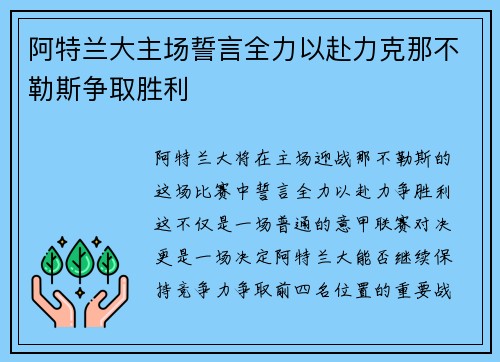 阿特兰大主场誓言全力以赴力克那不勒斯争取胜利

阿特兰大将在主场迎战那不勒斯的这场比赛中誓言全力以赴力争胜利这不仅是一场普通的意甲联赛对决更是一场决定阿特兰大能否继续保持竞争力争取前四名位置的重要战